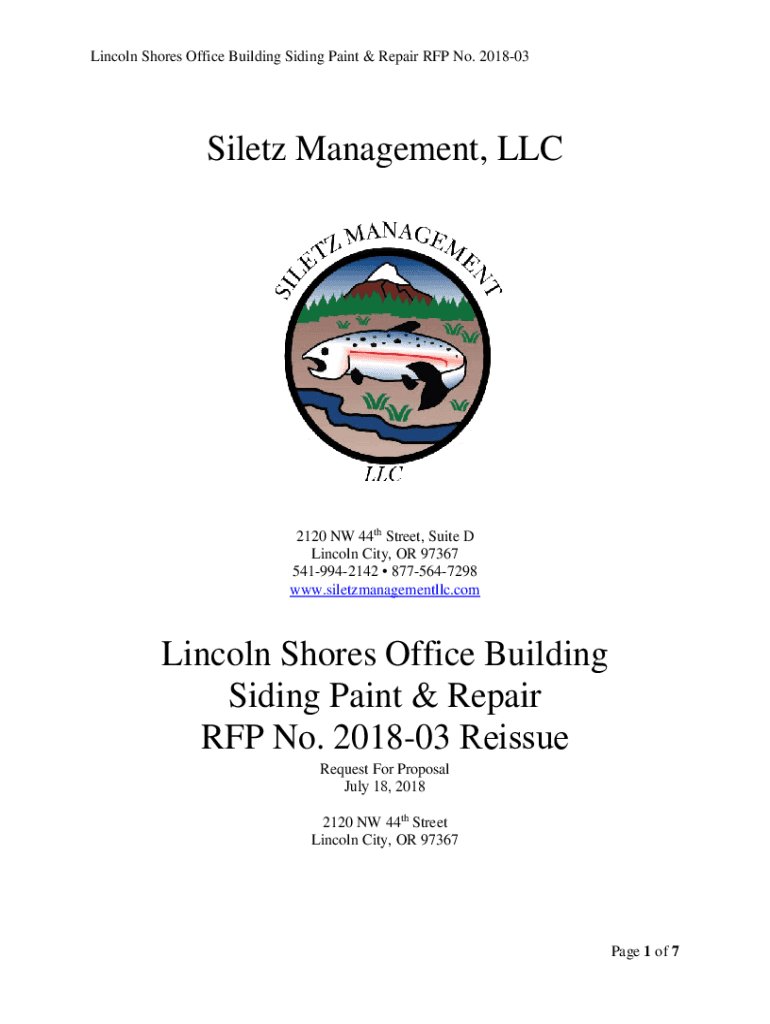 Lincoln Shores Office Building Siding Paint & Repair RFP No. 2018-03

Siletz Management, LLC

SILETZ MANAGEMENT

LLC

2120 NW 44$^{th}$ Street, Suite D
Lincoln City, OR 97367
541-994-2142 • 877-564-7298
www.siletzmanagementllc.com

Lincoln Shores Office Building
Siding Paint & Repair
RFP No. 2018-03 Reissue

Request For Proposal
July 18, 2018

2120 NW 44$^{th}$ Street
Lincoln City, OR 97367

Page 1 of 7